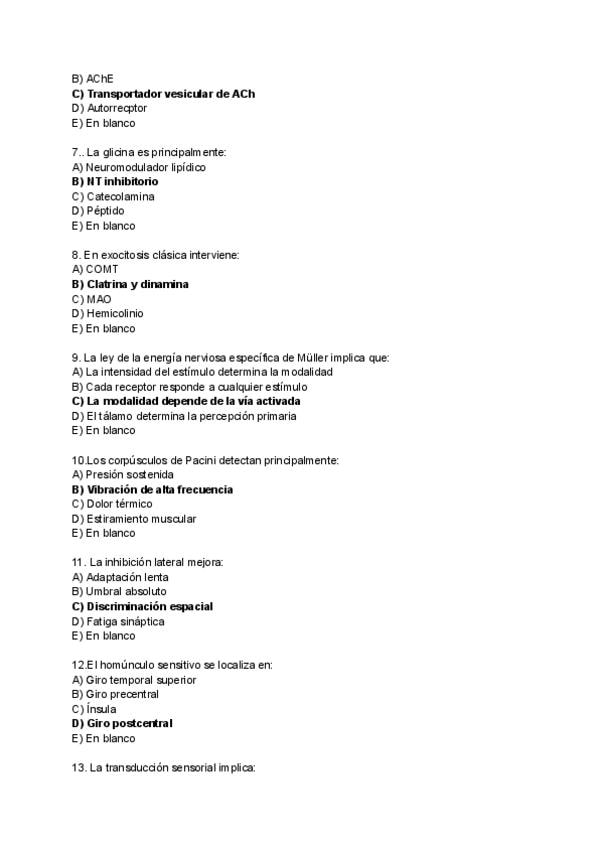 B) AChE
C) Transportador vesicular de ACh
D) Autorrecptor
E) En blanco

7.. La glicina es principalmente:
A) Neuromodulador lipídico
B) NT inhibitorio
C) Catecolamina
D) Péptido
E) En blanco

8. En exocitosis clásica interviene:
A) COMT
B) Clatrina y dinamina
C) MAO
D) Hemicolinio
E) En blanco

9. La ley de la energía nerviosa específica de Müller implica que:
A) La intensidad del estímulo determina la modalidad
B) Cada receptor responde a cualquier estímulo
C) La modalidad depende de la vía activada
D) El tálamo determina la percepción primaria
E) En blanco

10.Los corpúsculos de Pacini detectan principalmente:
A) Presión sostenida
B) Vibración de alta frecuencia
C) Dolor térmico
D) Estiramiento muscular
E) En blanco

11. La inhibición lateral mejora:
A) Adaptación lenta
B) Umbral absoluto
C) Discriminación espacial
D) Fatiga sináptica
E) En blanco

12.El homúnculo sensitivo se localiza en:
A) Giro temporal superior
B) Giro precentral
C) Ínsula
D) Giro postcentral
E) En blanco

13. La transducción sensorial implica: